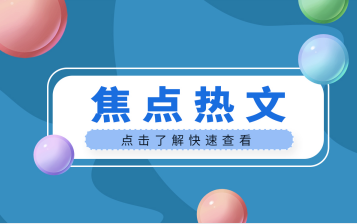 焦点热文

点击了解快速查看